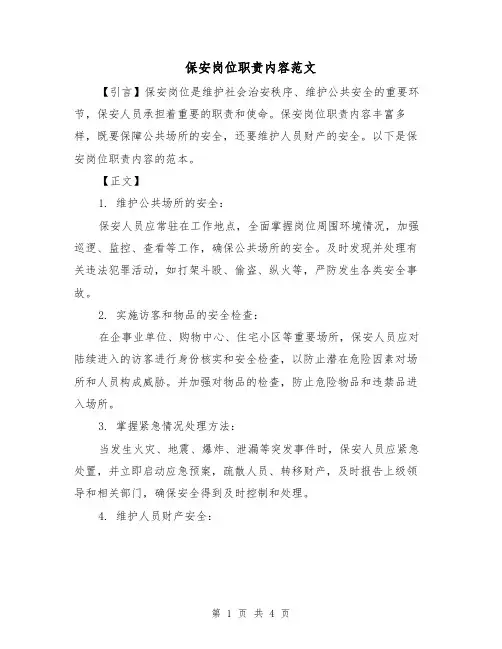 保安岗位职责内容范文

【引言】保安岗位是维护社会治安秩序、维护公共安全的重要环节，保安人员承担着重要的职责和使命。保安岗位职责内容丰富多样，既要保障公共场所的安全，还要维护人员财产的安全。以下是保安岗位职责内容的范本。

【正文】

1. 维护公共场所的安全：

保安人员应常驻在工作地点，全面掌握岗位周围环境情况，加强巡逻、监控、查看等工作，确保公共场所的安全。及时发现并处理有关违法犯罪活动，如打架斗殴、偷盗、纵火等，严防发生各类安全事故。

2. 实施访客和物品的安全检查：

在企事业单位、购物中心、住宅小区等重要场所，保安人员应对陆续进入的访客进行身份核实和安全检查，以防止潜在危险因素对场所和人员构成威胁。并加强对物品的检查，防止危险物品和违禁品进入场所。

3. 掌握紧急情况处理方法：

当发生火灾、地震、爆炸、泄漏等突发事件时，保安人员应紧急处置，并立即启动应急预案，疏散人员、转移财产，及时报告上级领导和相关部门，确保安全得到及时控制和处理。

4. 维护人员财产安全：

第 1 页 共 4 页